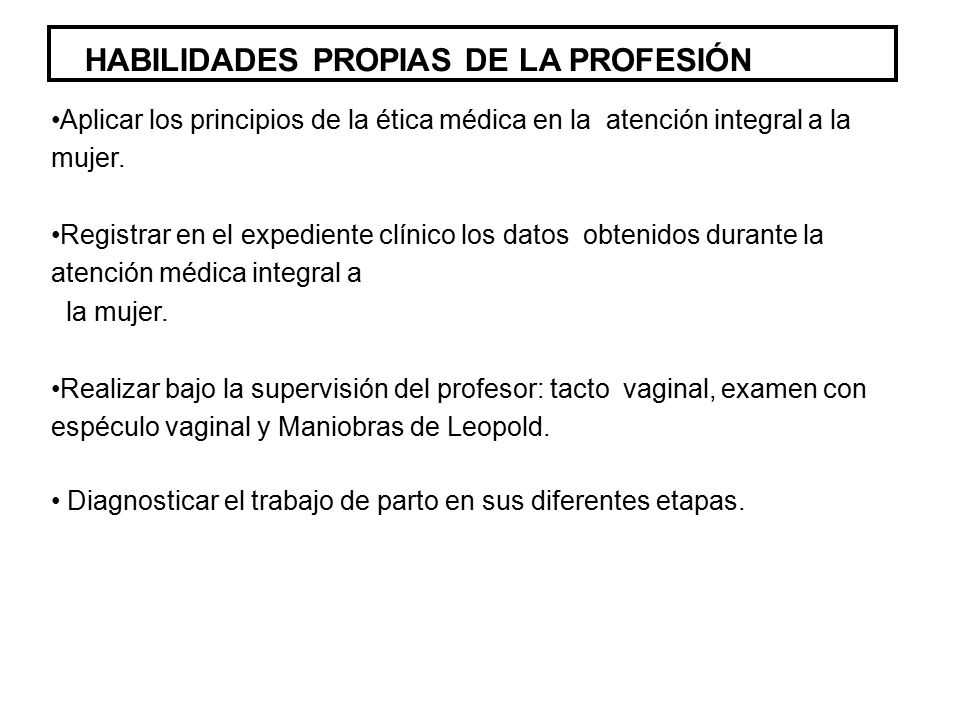 HABILIDADES PROPIAS DE LA PROFESIÓN

•Aplicar los principios de la ética médica en la atención integral a la mujer.

•Registrar en el expediente clínico los datos obtenidos durante la atención médica integral a la mujer.

•Realizar bajo la supervisión del profesor: tacto vaginal, examen con espéculo vaginal y Maniobras de Leopold.

• Diagnosticar el trabajo de parto en sus diferentes etapas.